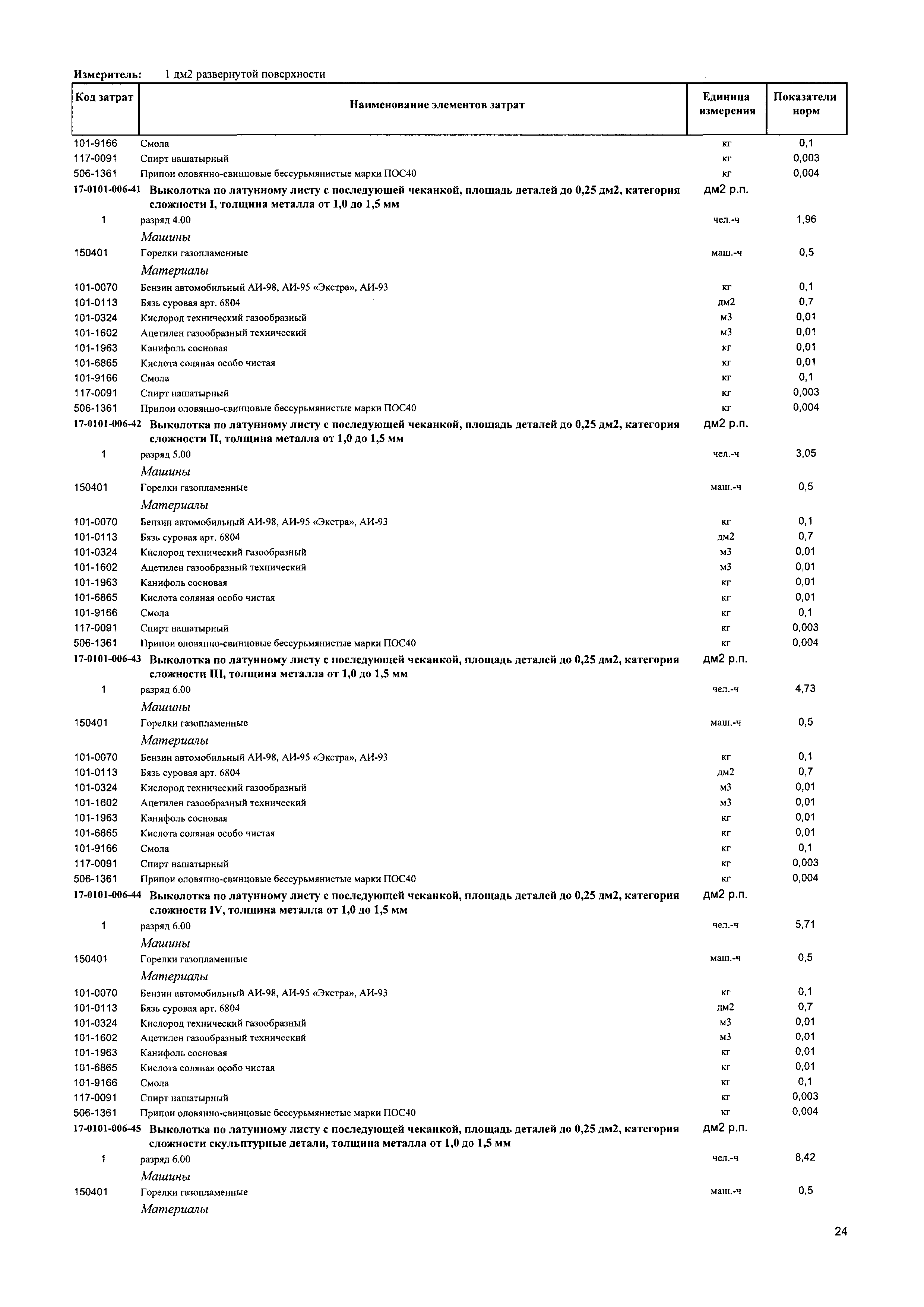 Измеритель: 1 дм2 развернутой поверхности

| Код затрат | Наименование элементов затрат | Единица измерения | Показатели норм |
|---|---|---|---|
| 101-9166 | Смола | кг | 0,1 |
| 117-0091 | Спирт нашатырный | кг | 0,003 |
| 506-1361 | Припои оловянно-свинцовые бессурьмянистые марки ПОС40 | кг | 0,004 |
| 17-0101-006-41 | Выколотка по латунному листу с последующей чеканкой, площадь деталей до 0,25 дм2, категория сложности I, толщина металла от 1,0 до 1,5 мм | дм2 р.п. | |
| 1 | разряд 4.00 | чел.-ч | 1,96 |
| | Машины | | |
| 150401 | Горелки газопламенные | маш.-ч | 0,5 |
| | Материалы | | |
| 101-0070 | Бензин автомобильный АИ-98, АИ-95 «Экстра», АИ-93 | кг | 0,1 |
| 101-0113 | Бязь суровая арт. 6804 | дм2 | 0,7 |
| 101-0324 | Кислород технический газообразный | м3 | 0,01 |
| 101-1602 | Ацетилен газообразный технический | м3 | 0,01 |
| 101-1963 | Канифоль сосновая | кг | 0,01 |
| 101-6865 | Кислота соляная особо чистая | кг | 0,01 |
| 101-9166 | Смола | кг | 0,1 |
| 117-0091 | Спирт нашатырный | кг | 0,003 |
| 506-1361 | Припои оловянно-свинцовые бессурьмянистые марки ПОС40 | кг | 0,004 |
| 17-0101-006-42 | Выколотка по латунному листу с последующей чеканкой, площадь деталей до 0,25 дм2, категория сложности II, толщина металла от 1,0 до 1,5 мм | дм2 р.п. | |
| 1 | разряд 5.00 | чел.-ч | 3,05 |
| | Машины | | |
| 150401 | Горелки газопламенные | маш.-ч | 0,5 |
| | Материалы | | |
| 101-0070 | Бензин автомобильный АИ-98, АИ-95 «Экстра», АИ-93 | кг | 0,1 |
| 101-0113 | Бязь суровая арт. 6804 | дм2 | 0,7 |
| 101-0324 | Кислород технический газообразный | м3 | 0,01 |
| 101-1602 | Ацетилен газообразный технический | м3 | 0,01 |
| 101-1963 | Канифоль сосновая | кг | 0,01 |
| 101-6865 | Кислота соляная особо чистая | кг | 0,01 |
| 101-9166 | Смола | кг | 0,1 |
| 117-0091 | Спирт нашатырный | кг | 0,003 |
| 506-1361 | Припои оловянно-свинцовые бессурьмянистые марки ПОС40 | кг | 0,004 |
| 17-0101-006-43 | Выколотка по латунному листу с последующей чеканкой, площадь деталей до 0,25 дм2, категория сложности III, толщина металла от 1,0 до 1,5 мм | дм2 р.п. | |
| 1 | разряд 6.00 | чел.-ч | 4,73 |
| | Машины | | |
| 150401 | Горелки газопламенные | маш.-ч | 0,5 |
| | Материалы | | |
| 101-0070 | Бензин автомобильный АИ-98, АИ-95 «Экстра», АИ-93 | кг | 0,1 |
| 101-0113 | Бязь суровая арт. 6804 | дм2 | 0,7 |
| 101-0324 | Кислород технический газообразный | м3 | 0,01 |
| 101-1602 | Ацетилен газообразный технический | м3 | 0,01 |
| 101-1963 | Канифоль сосновая | кг | 0,01 |
| 101-6865 | Кислота соляная особо чистая | кг | 0,01 |
| 101-9166 | Смола | кг | 0,1 |
| 117-0091 | Спирт нашатырный | кг | 0,003 |
| 506-1361 | Припои оловянно-свинцовые бессурьмянистые марки ПОС40 | кг | 0,004 |
| 17-0101-006-44 | Выколотка по латунному листу с последующей чеканкой, площадь деталей до 0,25 дм2, категория сложности IV, толщина металла от 1,0 до 1,5 мм | дм2 р.п. | |
| 1 | разряд 6.00 | чел.-ч | 5,71 |
| | Машины | | |
| 150401 | Горелки газопламенные | маш.-ч | 0,5 |
| | Материалы | | |
| 101-0070 | Бензин автомобильный АИ-98, АИ-95 «Экстра», АИ-93 | кг | 0,1 |
| 101-0113 | Бязь суровая арт. 6804 | дм2 | 0,7 |
| 101-0324 | Кислород технический газообразный | м3 | 0,01 |
| 101-1602 | Ацетилен газообразный технический | м3 | 0,01 |
| 101-1963 | Канифоль сосновая | кг | 0,01 |
| 101-6865 | Кислота соляная особо чистая | кг | 0,01 |
| 101-9166 | Смола | кг | 0,1 |
| 117-0091 | Спирт нашатырный | кг | 0,003 |
| 506-1361 | Припои оловянно-свинцовые бессурьмянистые марки ПОС40 | кг | 0,004 |
| 17-0101-006-45 | Выколотка по латунному листу с последующей чеканкой, площадь деталей до 0,25 дм2, категория сложности скульптурные детали, толщина металла от 1,0 до 1,5 мм | дм2 р.п. | |
| 1 | разряд 6.00 | чел.-ч | 8,42 |
| | Машины | | |
| 150401 | Горелки газопламенные | маш.-ч | 0,5 |
| | Материалы | | |

24